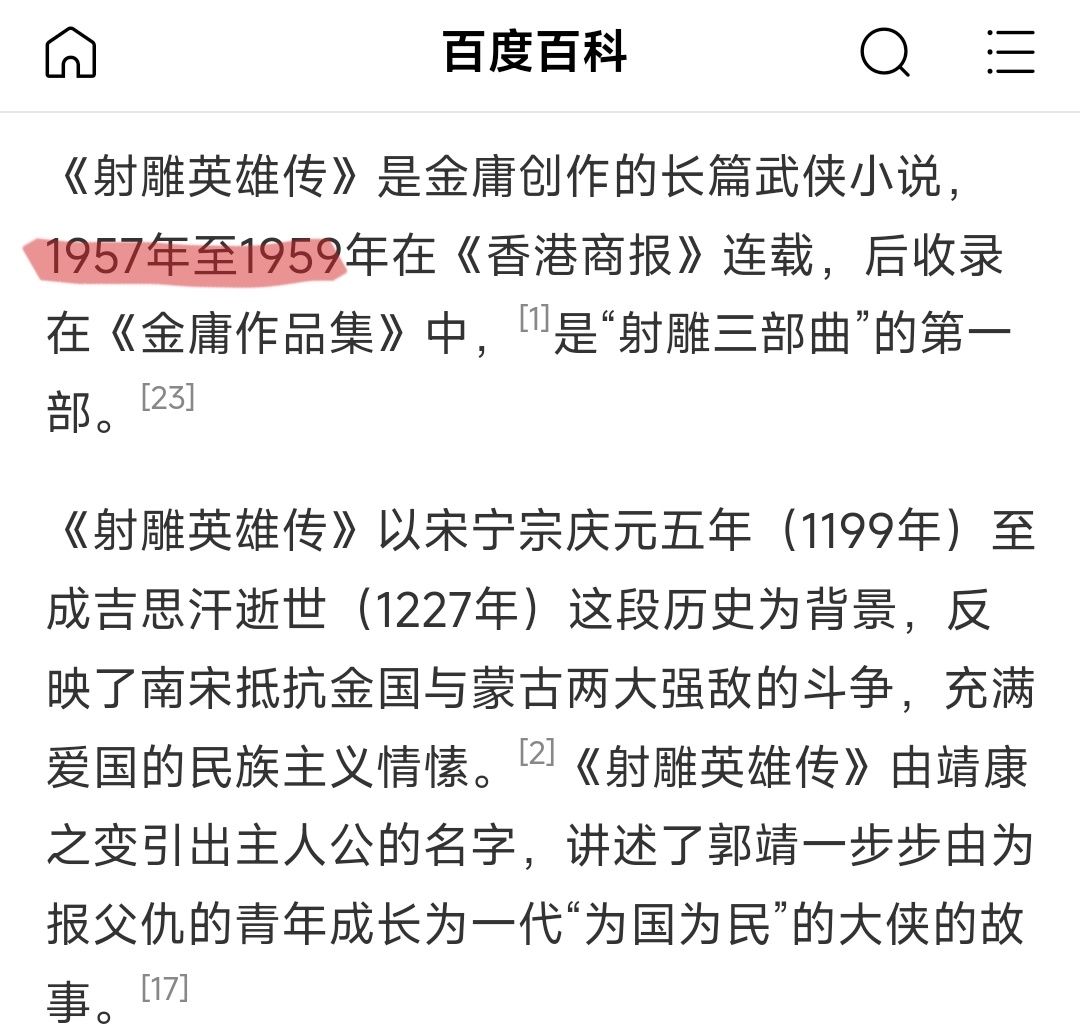 百度百科

《射雕英雄传》是金庸创作的长篇武侠小说，1957年至1959年在《香港商报》连载，后收录在《金庸作品集》中，[1]是“射雕三部曲”的第一部。[23]

《射雕英雄传》以宋宁宗庆元五年（1199年）至成吉思汗逝世（1227年）这段历史为背景，反映了南宋抵抗金国与蒙古两大强敌的斗争，充满爱国的民族主义情愫。[2]《射雕英雄传》由靖康之变引出主人公的名字，讲述了郭靖一步步由为报父仇的青年成长为一代“为国为民”的大侠的故事。[17]